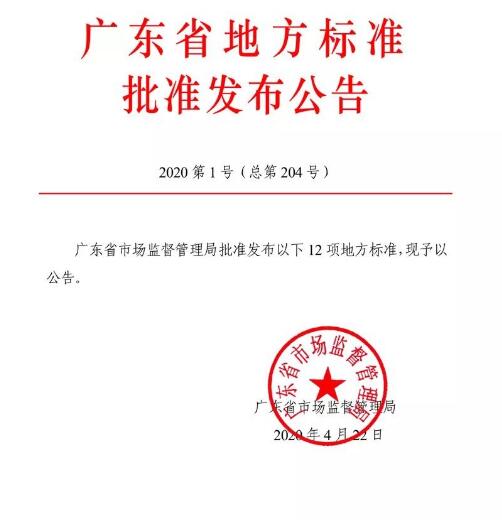 广东省地方标准
批准发布公告

2020 第 1 号（总第 204 号）

广东省市场监督管理局批准发布以下 12 项地方标准，现予以公告。

广东省市场监督管理局

广东省市场监督管理局
2020 年 4 月 22 日